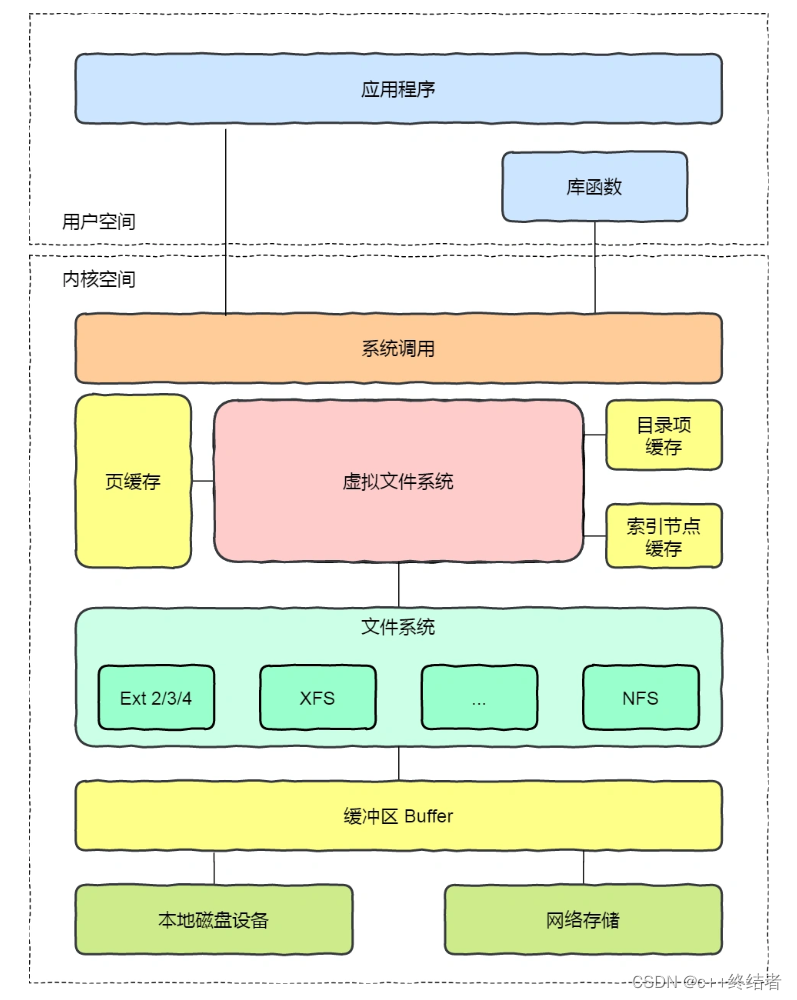 应用程序

库函数

用户空间

内核空间

系统调用

页缓存

虚拟文件系统

目录项缓存

索引节点缓存

文件系统

Ext 2/3/4

XFS

...

NFS

缓冲区 Buffer

本地磁盘设备

网络存储

CSDN @c++终结者